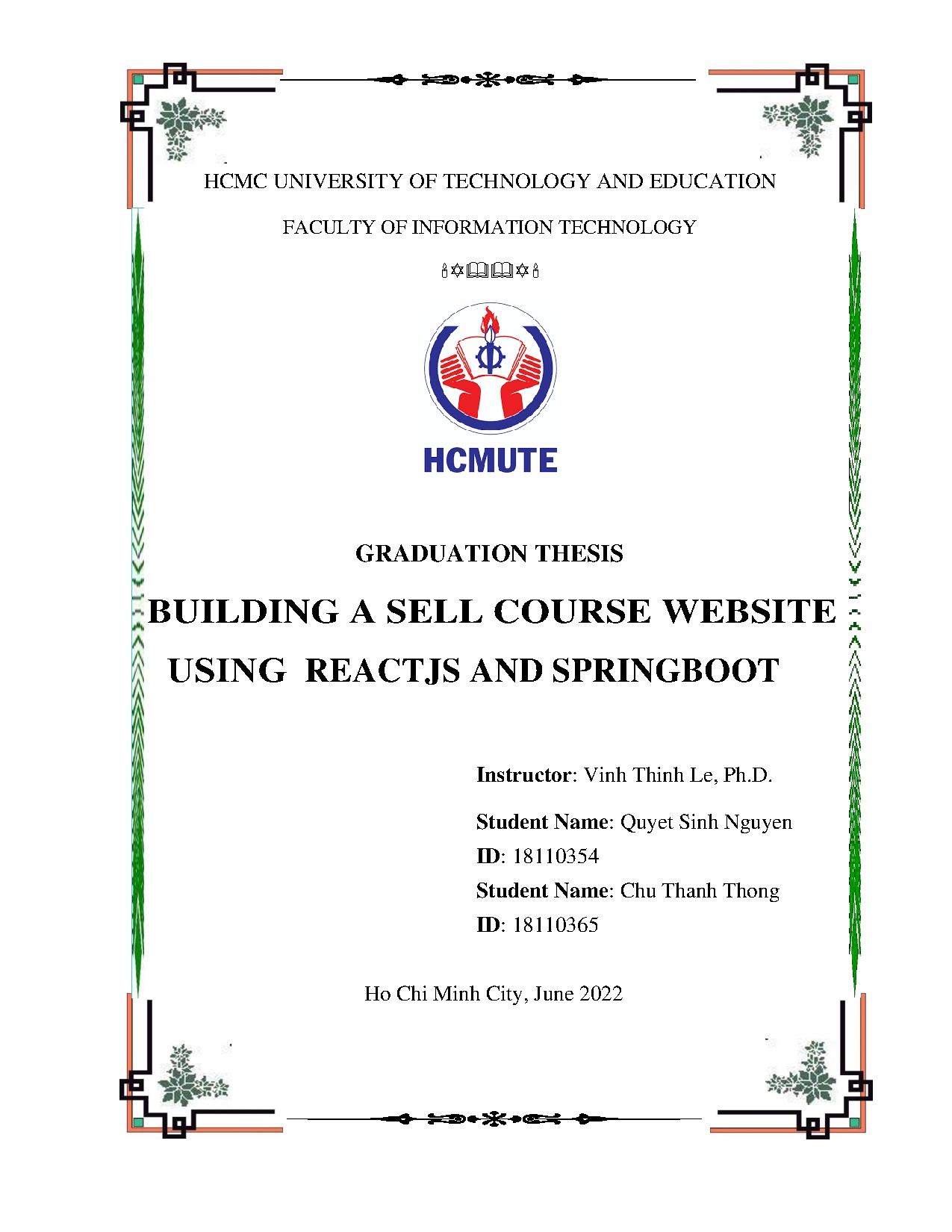 HCMC UNIVERSITY OF TECHNOLOGY AND EDUCATION

FACULTY OF INFORMATION TECHNOLOGY

HCMUTE

GRADUATION THESIS

BUILDING A SELL COURSE WEBSITE USING REACTJS AND SPRINGBOOT

Instructor: Vinh Thinh Le, Ph.D.

Student Name: Quyet Sinh Nguyen

ID: 18110354

Student Name: Chu Thanh Thong

ID: 18110365

Ho Chi Minh City, June 2022